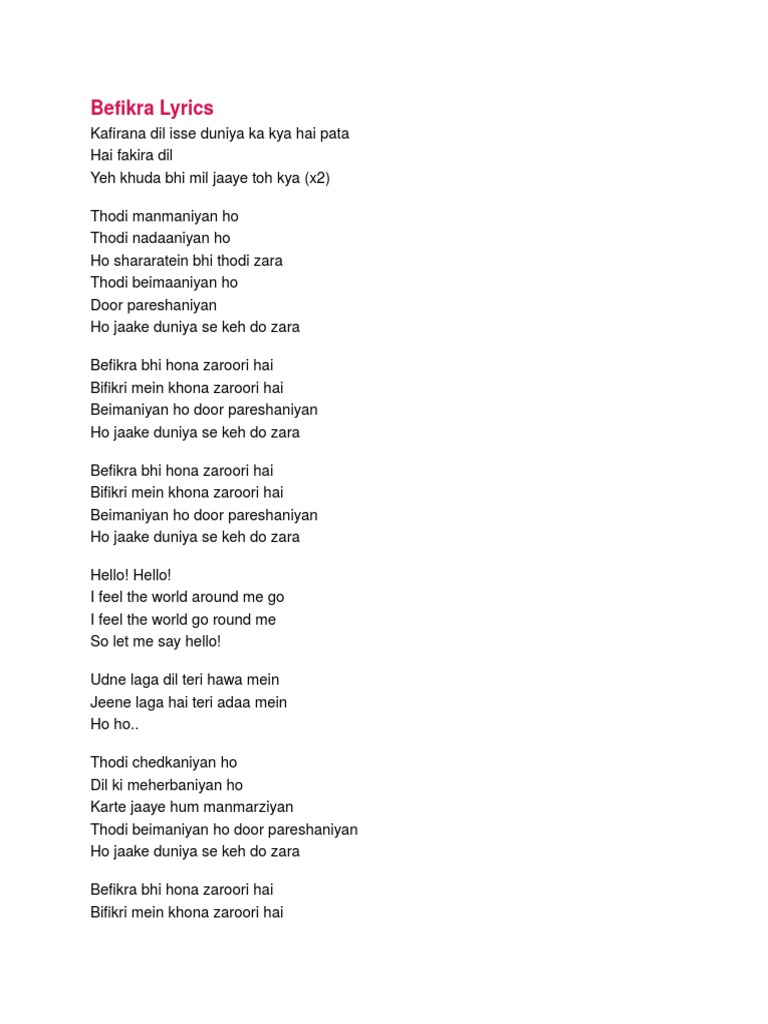 Befikra Lyrics

Kafirana dil isse duniya ka kya hai pata
Hai fakira dil
Yeh khuda bhi mil jaaye toh kya (x2)

Thodi manmaniyan ho
Thodi nadaaniyan ho
Ho shararatein bhi thodi zara
Thodi beimaaniyan ho
Door pareshaniyan
Ho jaake duniya se keh do zara

Befikra bhi hona zaroori hai
Bifikri mein khona zaroori hai
Beimaniyan ho door pareshaniyan
Ho jaake duniya se keh do zara

Befikra bhi hona zaroori hai
Bifikri mein khona zaroori hai
Beimaniyan ho door pareshaniyan
Ho jaake duniya se keh do zara

Hello! Hello!
I feel the world around me go
I feel the world go round me
So let me say hello!

Udne laga dil teri hawa mein
Jeene laga hai teri adaa mein
Ho ho..

Thodi chedkaniyan ho
Dil ki meherbaniyan ho
Karte jaaye hum manmarziyan
Thodi beimaniyan ho door pareshaniyan
Ho jaake duniya se keh do zara

Befikra bhi hona zaroori hai
Bifikri mein khona zaroori hai